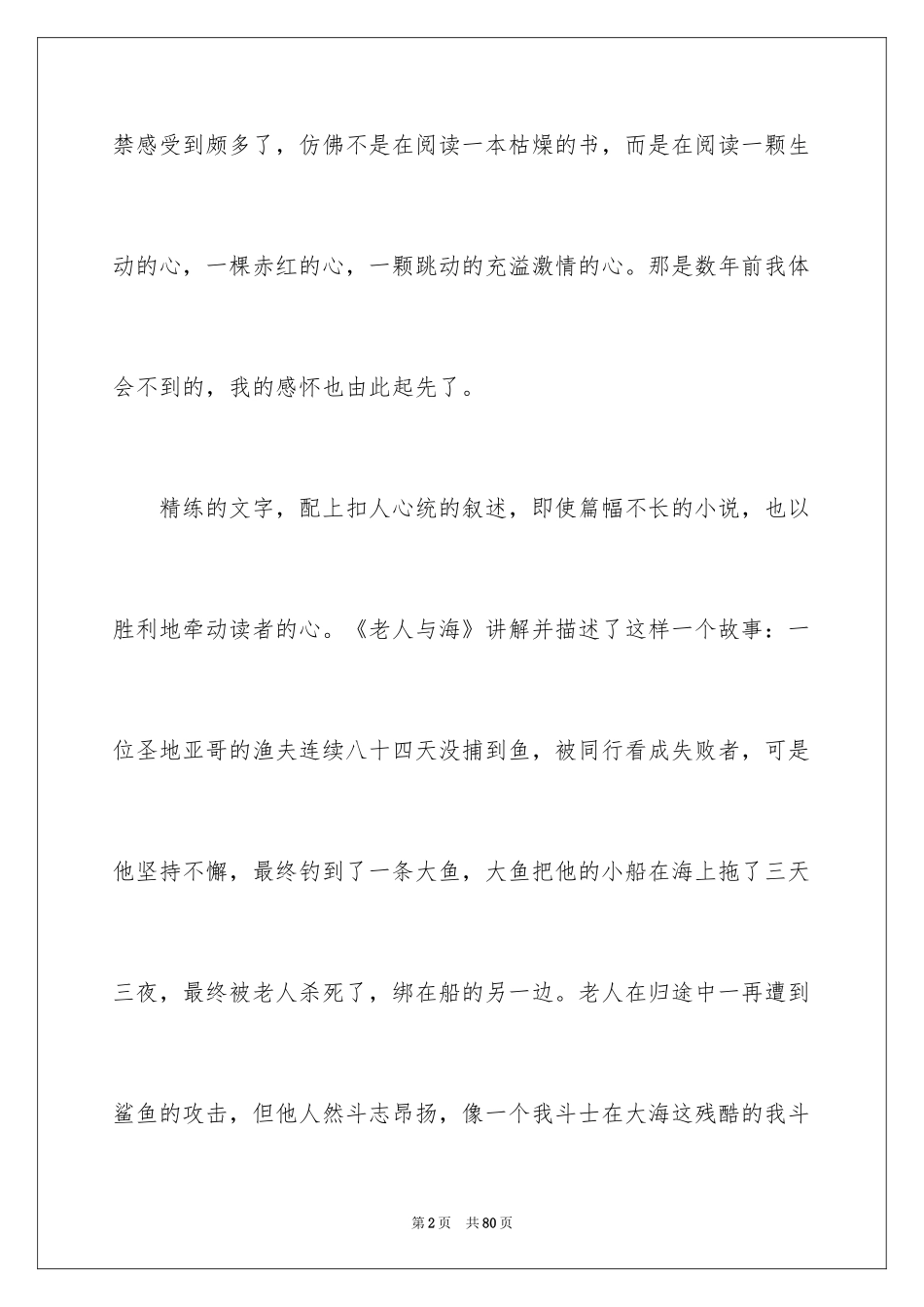 禁感受到颇多了，仿佛不是在阅读一本枯燥的书，而是在阅读一颗生动的心，一棵赤红的心，一颗跳动的充溢激情的心。那是数年前我体会不到的，我的感怀也由此起先了。

精练的文字，配上扣人心统的叙述，即使篇幅不长的小说，也以胜利地牵动读者的心。《老人与海》讲解并描述了这样一个故事：一位圣地亚哥的渔夫连续八十四天没捕到鱼，被同行看成失败者，可是他坚持不懈，最终钓到了一条大鱼，大鱼把他的小船在海上拖了三天三夜，最终被老人杀死了，绑在船的另一边。老人在归途中一再遭到鲨鱼的攻击，但他人然斗志昂扬，像一个我斗士在大海这残酷的我斗

第2页　共80页